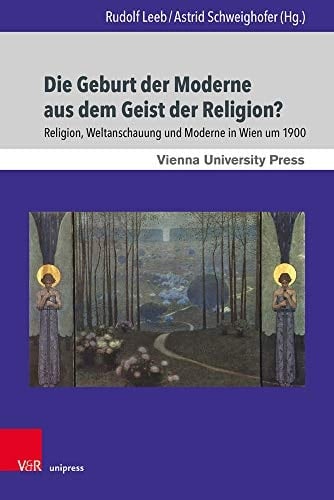 Rudolf Leeb / Astrid Schweighofer (Hg.)

Die Geburt der Moderne aus dem Geist der Religion?

Religion, Weltanschauung und Moderne in Wien um 1900

Vienna University Press

V&R unipress